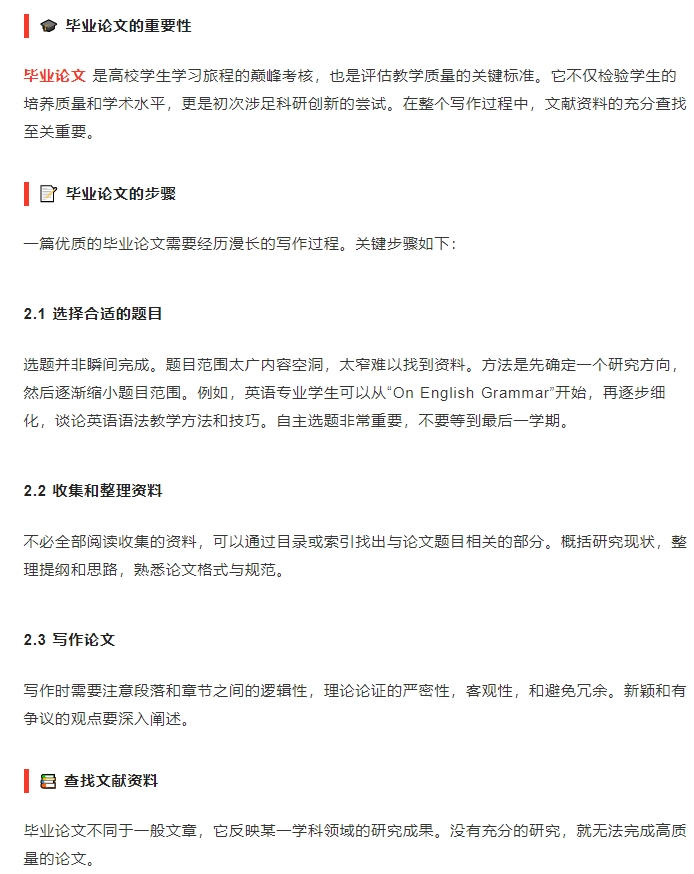 毕业论文的重要性

毕业论文 是高校学生学习旅程的巅峰考核，也是评估教学质量的关键标准。它不仅检验学生的培养质量和学术水平，更是初次涉足科研创新的尝试。在整个写作过程中，文献资料的充分查找至关重要。

毕业论文的步骤

一篇优质的毕业论文需要经历漫长的写作过程。关键步骤如下：

2.1 选择合适的题目

选题并非瞬间完成。题目范围太广内容空洞，太窄难以找到资料。方法是先确定一个研究方向，然后逐渐缩小题目范围。例如，英语专业学生可以从“On English Grammar”开始，再逐步细化，谈论英语语法教学方法和技巧。自主选题非常重要，不要等到最后一学期。

2.2 收集和整理资料

不必全部阅读收集的资料，可以通过目录或索引找出与论文题目相关的部分。概括研究现状，整理提纲和思路，熟悉论文格式与规范。

2.3 写作论文

写作时需要注意段落和章节之间的逻辑性，理论论证的严密性，客观性，和避免冗余。新颖和有争议的观点要深入阐述。

查找文献资料

毕业论文不同于一般文章，它反映某一学科领域的研究成果。没有充分的研究，就无法完成高质量的论文。